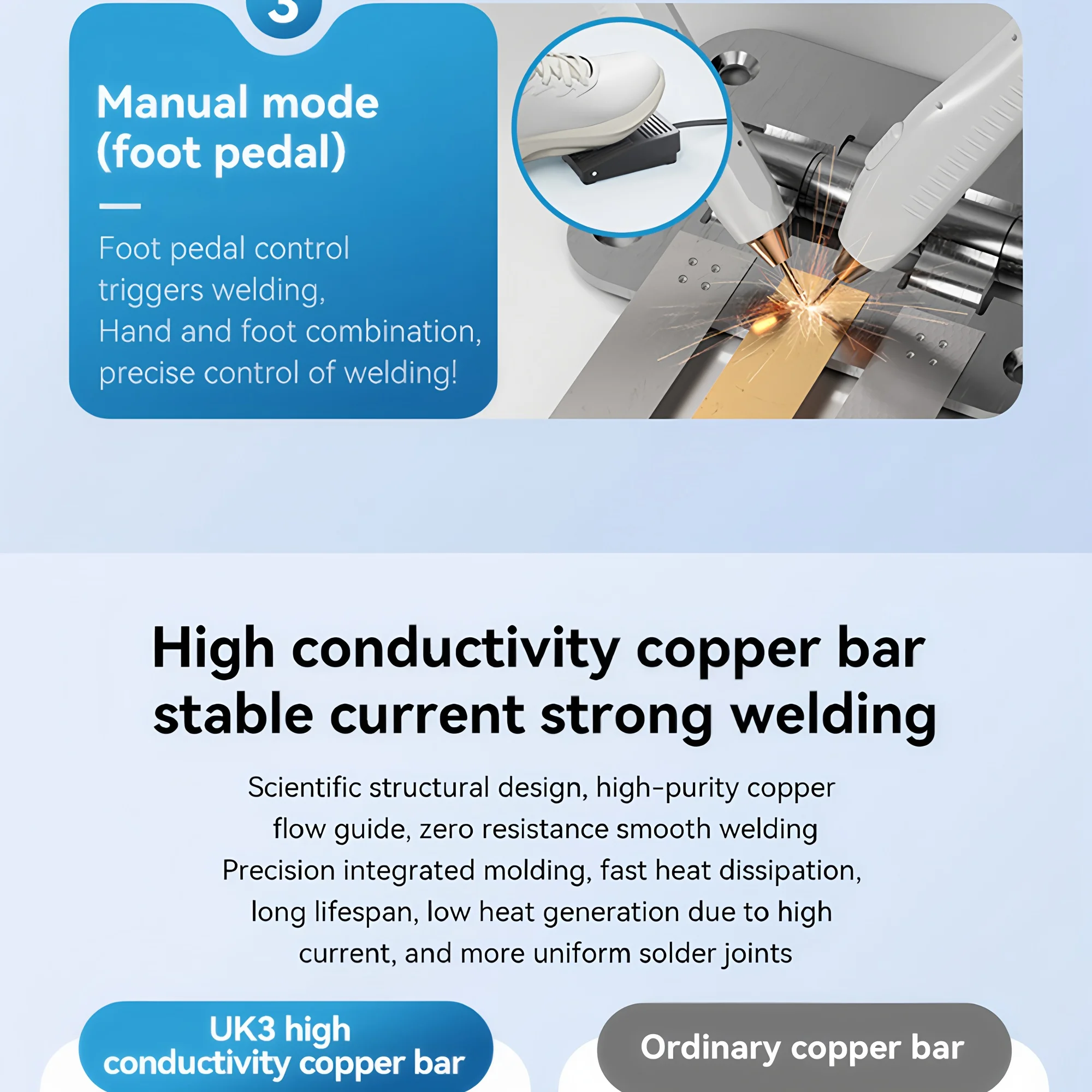 3

Manual mode
(foot pedal)

Foot pedal control triggers welding,
Hand and foot combination, precise control of welding!

High conductivity copper bar
stable current strong welding

Scientific structural design, high-purity copper flow guide, zero resistance smooth welding
Precision integrated molding, fast heat dissipation, long lifespan, low heat generation due to high current, and more uniform solder joints

UK3 high conductivity copper bar

Ordinary copper bar